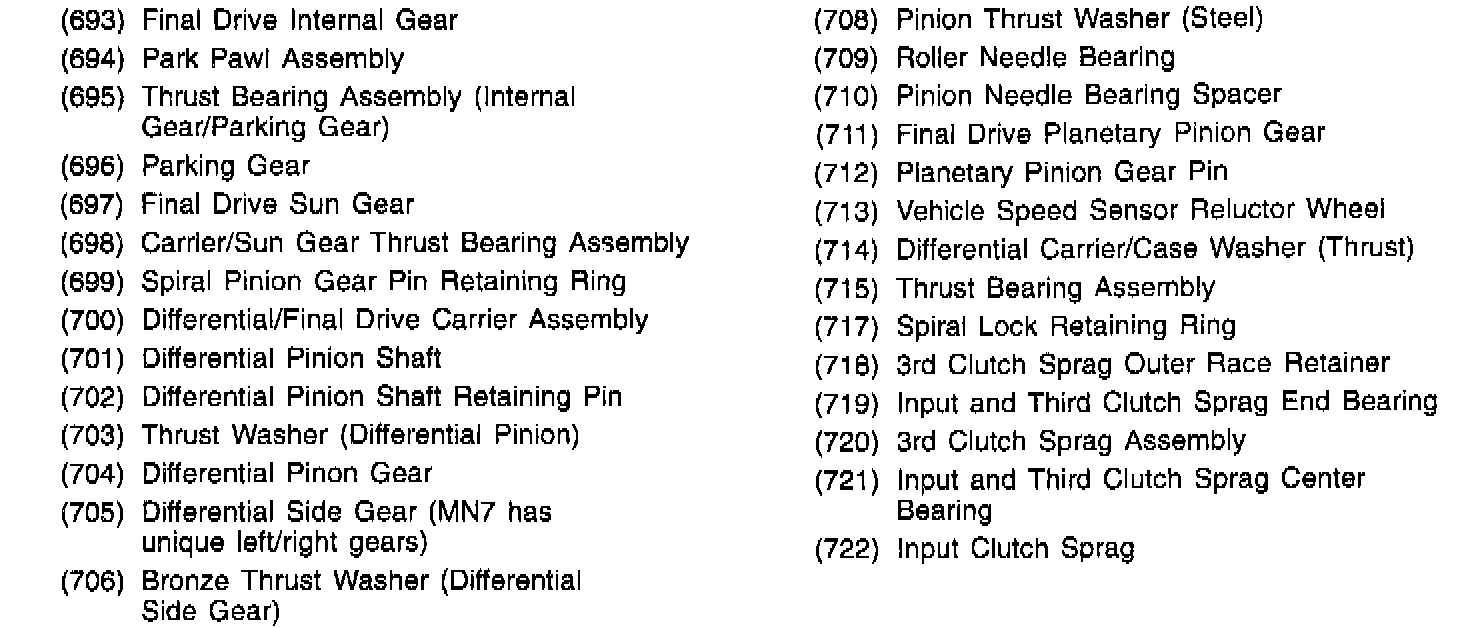 (693) Final Drive Internal Gear
(694) Park Pawl Assembly
(695) Thrust Bearing Assembly (Internal Gear/Parking Gear)
(696) Parking Gear
(697) Final Drive Sun Gear
(698) Carrier/Sun Gear Thrust Bearing Assembly
(699) Spiral Pinion Gear Pin Retaining Ring
(700) Differential/Final Drive Carrier Assembly
(701) Differential Pinion Shaft
(702) Differential Pinion Shaft Retaining Pin
(703) Thrust Washer (Differential Pinion)
(704) Differential Pinon Gear
(705) Differential Side Gear (MN7 has unique left/right gears)
(706) Bronze Thrust Washer (Differential Side Gear)

(708) Pinion Thrust Washer (Steel)
(709) Roller Needle Bearing
(710) Pinion Needle Bearing Spacer
(711) Final Drive Planetary Pinion Gear
(712) Planetary Pinion Gear Pin
(713) Vehicle Speed Sensor Reluctor Wheel
(714) Differential Carrier/Case Washer (Thrust)
(715) Thrust Bearing Assembly
(717) Spiral Lock Retaining Ring
(718) 3rd Clutch Sprag Outer Race Retainer
(719) Input and Third Clutch Sprag End Bearing
(720) 3rd Clutch Sprag Assembly
(721) Input and Third Clutch Sprag Center Bearing
(722) Input Clutch Sprag